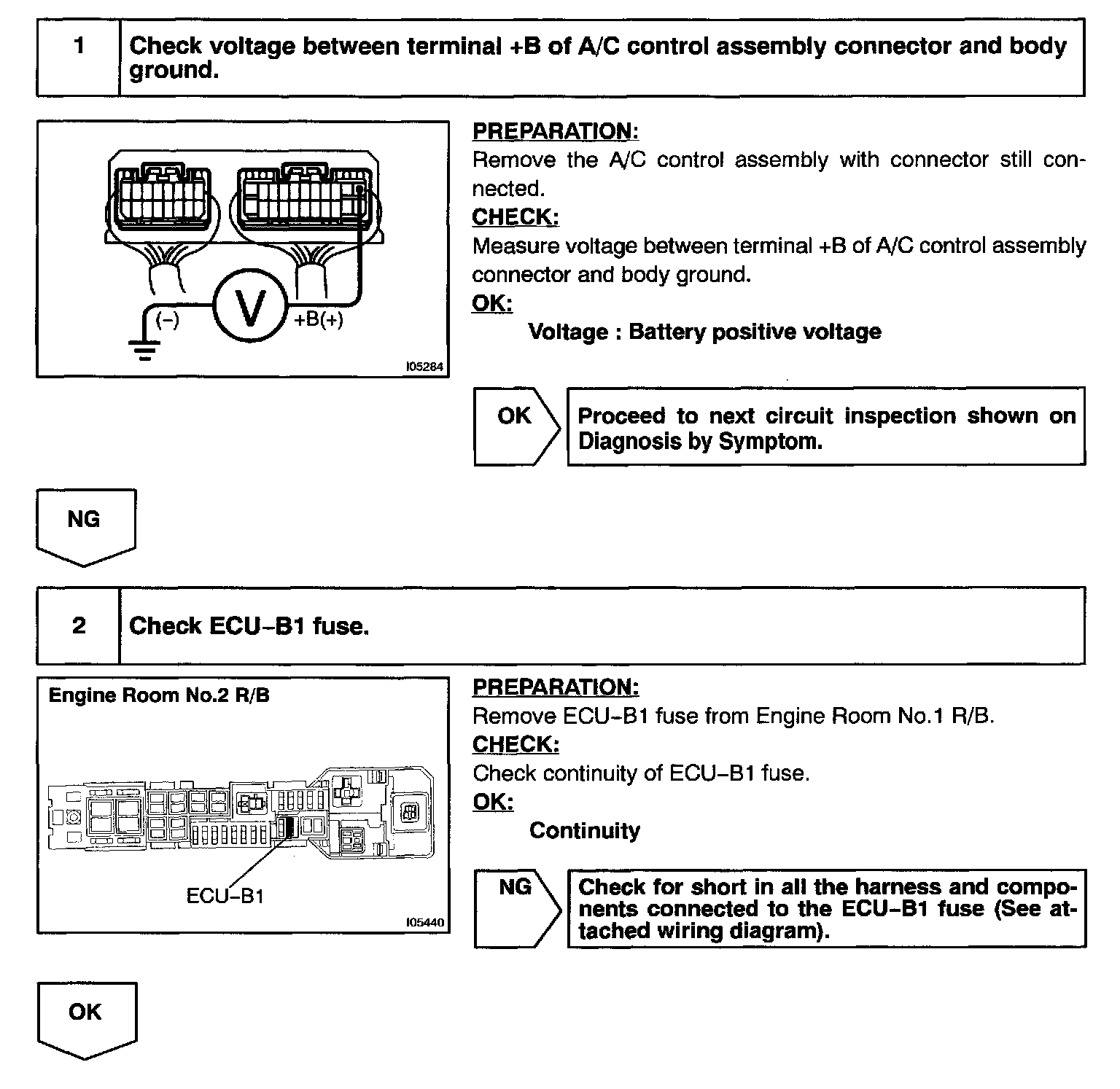 1 Check voltage between terminal +B of A/C control assembly connector and body ground.

(–)
V
+B(+)
I05284

PREPARATION:
Remove the A/C control assembly with connector still connected.
CHECK:
Measure voltage between terminal +B of A/C control assembly connector and body ground.
OK:
Voltage : Battery positive voltage

OK
Proceed to next circuit inspection shown on Diagnosis by Symptom.

NG

2 Check ECU–B1 fuse.

Engine Room No.2 R/B
ECU–B1
I05440

PREPARATION:
Remove ECU–B1 fuse from Engine Room No.1 R/B.
CHECK:
Check continuity of ECU–B1 fuse.
OK:
Continuity

NG
Check for short in all the harness and components connected to the ECU–B1 fuse (See attached wiring diagram).

OK